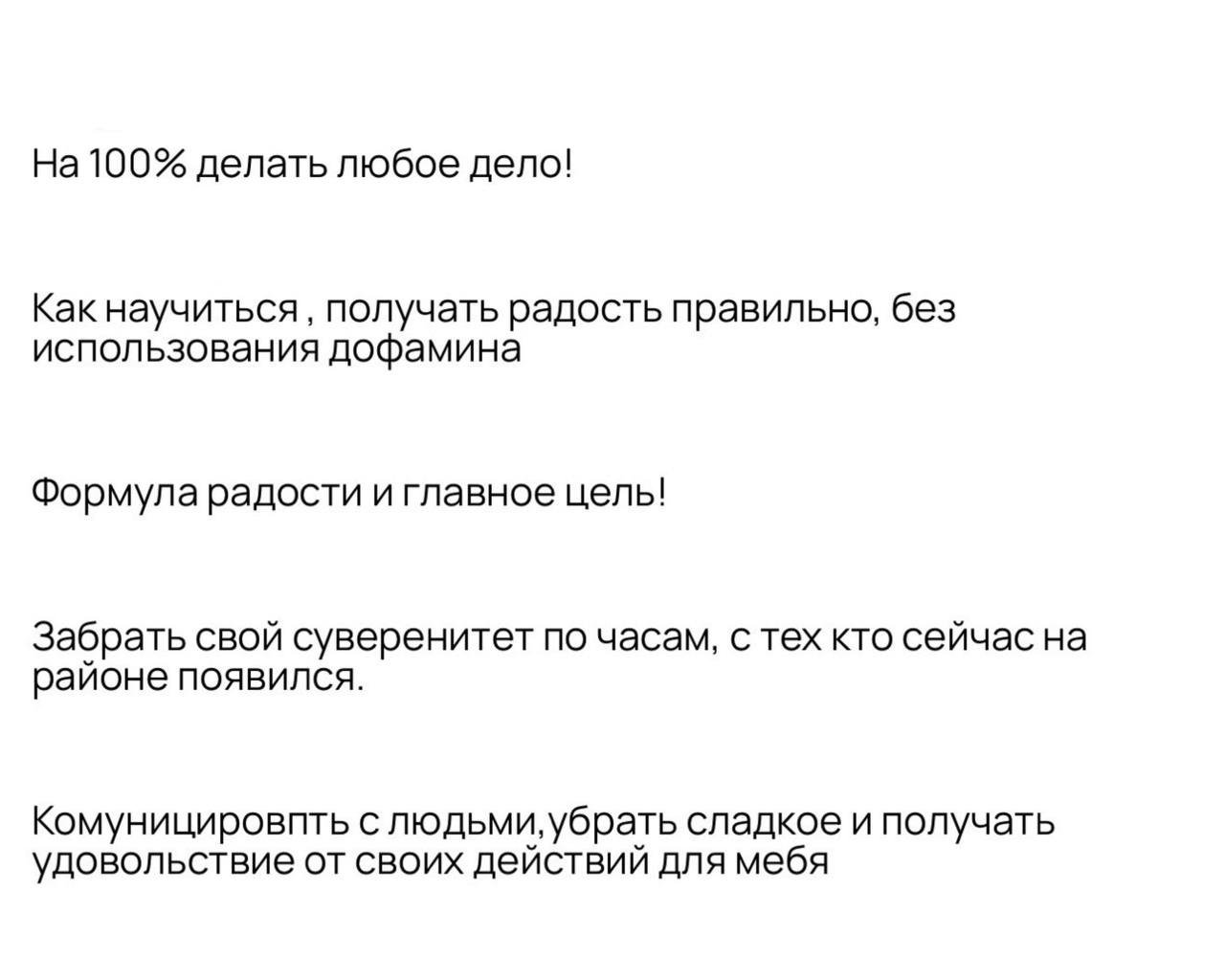 На 100% делать любое дело!

Как научиться , получать радость правильно, без использования дофамина

Формула радости и главное цель!

Забрать свой суверенитет по часам, с тех кто сейчас на районе появился.

Комуницировпть с людьми,убрать сладкое и получать удовольствие от своих действий для мебя